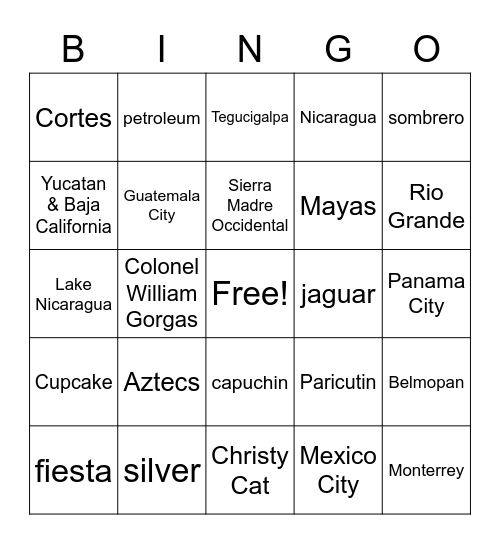 | B | I | N | G | O |
|---|---|---|---|---|
| Cortes | petroleum | Tegucigalpa | Nicaragua | sombrero |
| Yucatan & Baja California | Guatemala City | Sierra Madre Occidental | Mayas | Rio Grande |
| Lake Nicaragua | Colonel William Gorgas | Free! | jaguar | Panama City |
| Cupcake | Aztecs | capuchin | Paricutin | Belmopan |
| fiesta | silver | Christy Cat | Mexico City | Monterrey |